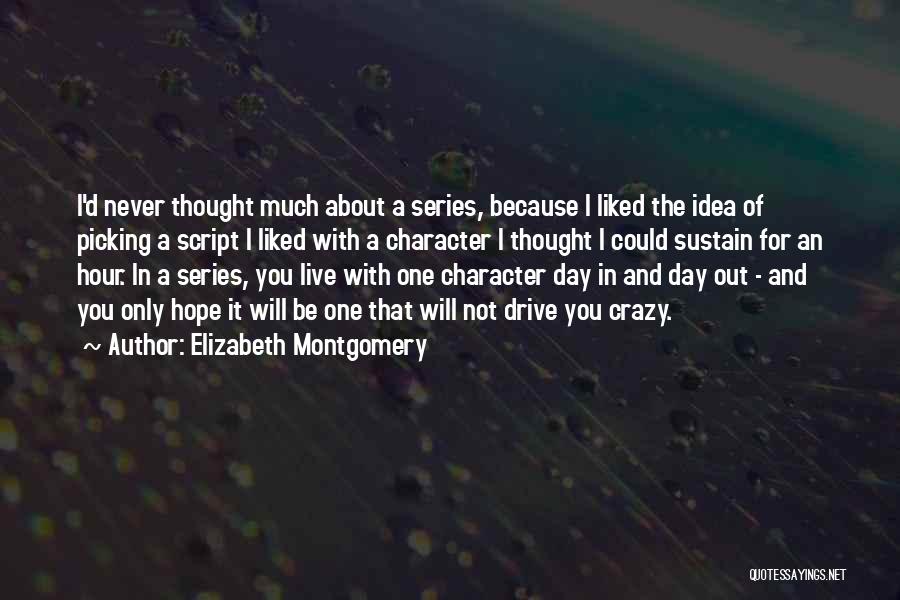 I'd never thought much about a series, because I liked the idea of picking a script I liked with a character I thought I could sustain for an hour. In a series, you live with one character day in and day out - and you only hope it will be one that will not drive you crazy.

~ Author: Elizabeth Montgomery

QUOTESSAYINGS.NET